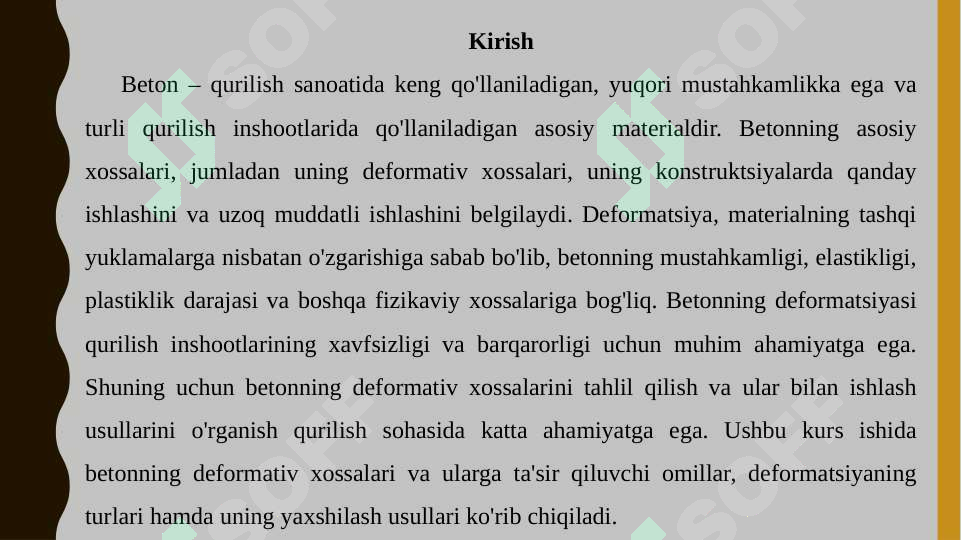 Kirish

Beton – qurilish sanoatida keng qo'llaniladigan, yuqori mustahkamlikka ega va turli qurilish inshootlarida qo'llaniladigan asosiy materialdir. Betonning asosiy xossalari, jumladan uning deformativ xossalari, uning konstruktsiyalarda qanday ishlashini va uzoq muddatli ishlashini belgilaydi. Deformatsiya, materialning tashqi yuklamalarga nisbatan o'zgarishiga sabab bo'lib, betonning mustahkamligi, elastikligi, plastiklik darajasi va boshqa fizikaviy xossalariga bog'liq. Betonning deformatsiyasi qurilish inshootlarining xavfsizligi va barqarorligi uchun muhim ahamiyatga ega. Shuning uchun betonning deformativ xossalarini tahlil qilish va ular bilan ishlash usullarini o'rganish qurilish sohasida katta ahamiyatga ega. Ushbu kurs ishida betonning deformativ xossalari va ularga ta'sir qiluvchi omillar, deformatsiyaning turlari hamda uning yaxshilash usullari ko'rib chiqiladi.